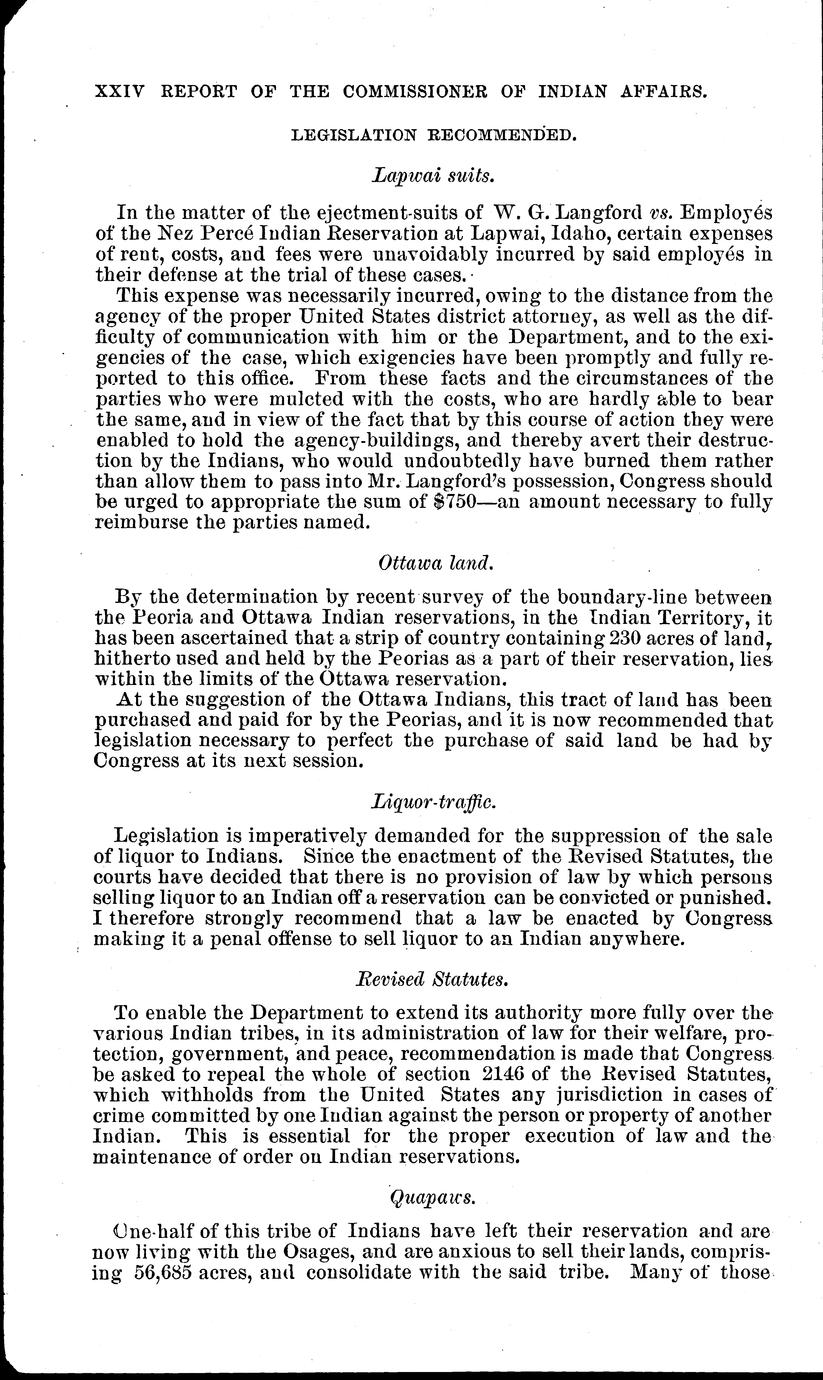 XXIV REPORT OF THE COMMISSIONER OF INDIAN AFFAIRS.

LEGISLATION RECOMMENDED.

Lapwai suits.

In the matter of the ejectment-suits of W. G. Langford vs. Employés of the Nez Percé Indian Reservation at Lapwai, Idaho, certain expenses of rent, costs, and fees were unavoidably incurred by said employés in their defense at the trial of these cases.

This expense was necessarily incurred, owing to the distance from the agency of the proper United States district attorney, as well as the difficulty of communication with him or the Department, and to the exigencies of the case, which exigencies have been promptly and fully reported to this office. From these facts and the circumstances of the parties who were mulcted with the costs, who are hardly able to bear the same, and in view of the fact that by this course of action they were enabled to hold the agency-buildings, and thereby avert their destruction by the Indians, who would undoubtedly have burned them rather than allow them to pass into Mr. Langford's possession, Congress should be urged to appropriate the sum of $750—an amount necessary to fully reimburse the parties named.

Ottawa land.

By the determination by recent survey of the boundary-line between the Peoria and Ottawa Indian reservations, in the Indian Territory, it has been ascertained that a strip of country containing 230 acres of land, hitherto used and held by the Peorias as a part of their reservation, lies within the limits of the Ottawa reservation.

At the suggestion of the Ottawa Indians, this tract of land has been purchased and paid for by the Peorias, and it is now recommended that legislation necessary to perfect the purchase of said land be had by Congress at its next session.

Liquor-traffic.

Legislation is imperatively demanded for the suppression of the sale of liquor to Indians. Since the enactment of the Revised Statutes, the courts have decided that there is no provision of law by which persons selling liquor to an Indian off a reservation can be convicted or punished. I therefore strongly recommend that a law be enacted by Congress making it a penal offense to sell liquor to an Indian anywhere.

Revised Statutes.

To enable the Department to extend its authority more fully over the various Indian tribes, in its administration of law for their welfare, protection, government, and peace, recommendation is made that Congress be asked to repeal the whole of section 2146 of the Revised Statutes, which withholds from the United States any jurisdiction in cases of crime committed by one Indian against the person or property of another Indian. This is essential for the proper execution of law and the maintenance of order on Indian reservations.

Quapaws.

One-half of this tribe of Indians have left their reservation and are now living with the Osages, and are anxious to sell their lands, comprising 56,685 acres, and consolidate with the said tribe. Many of those